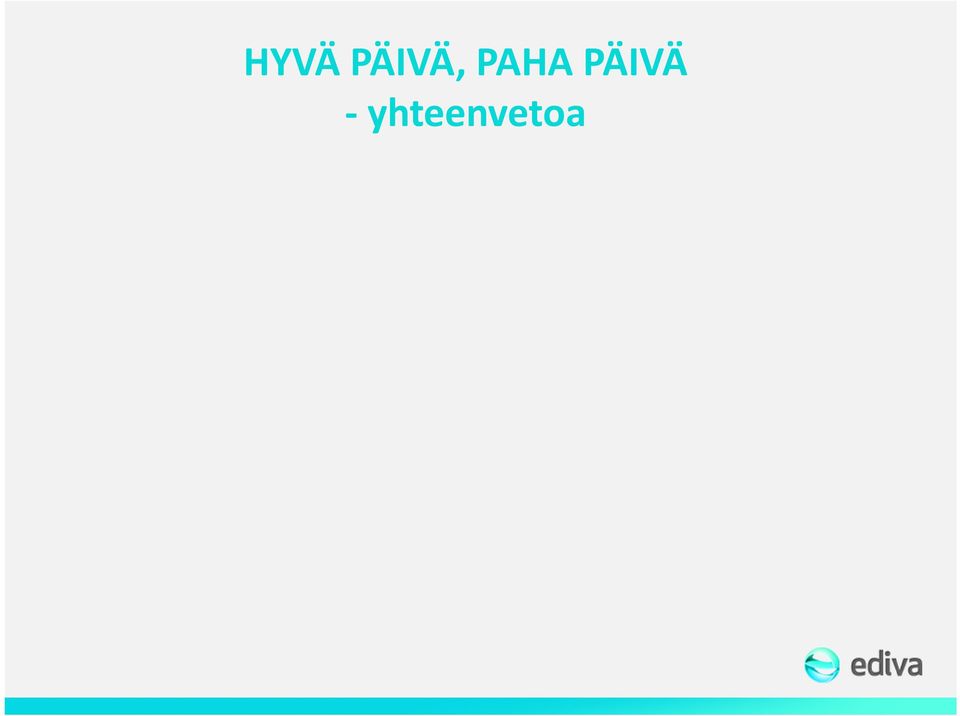 HYVÄ PÄIVÄ, PAHA PÄIVÄ
- yhteenvetoa

ediva